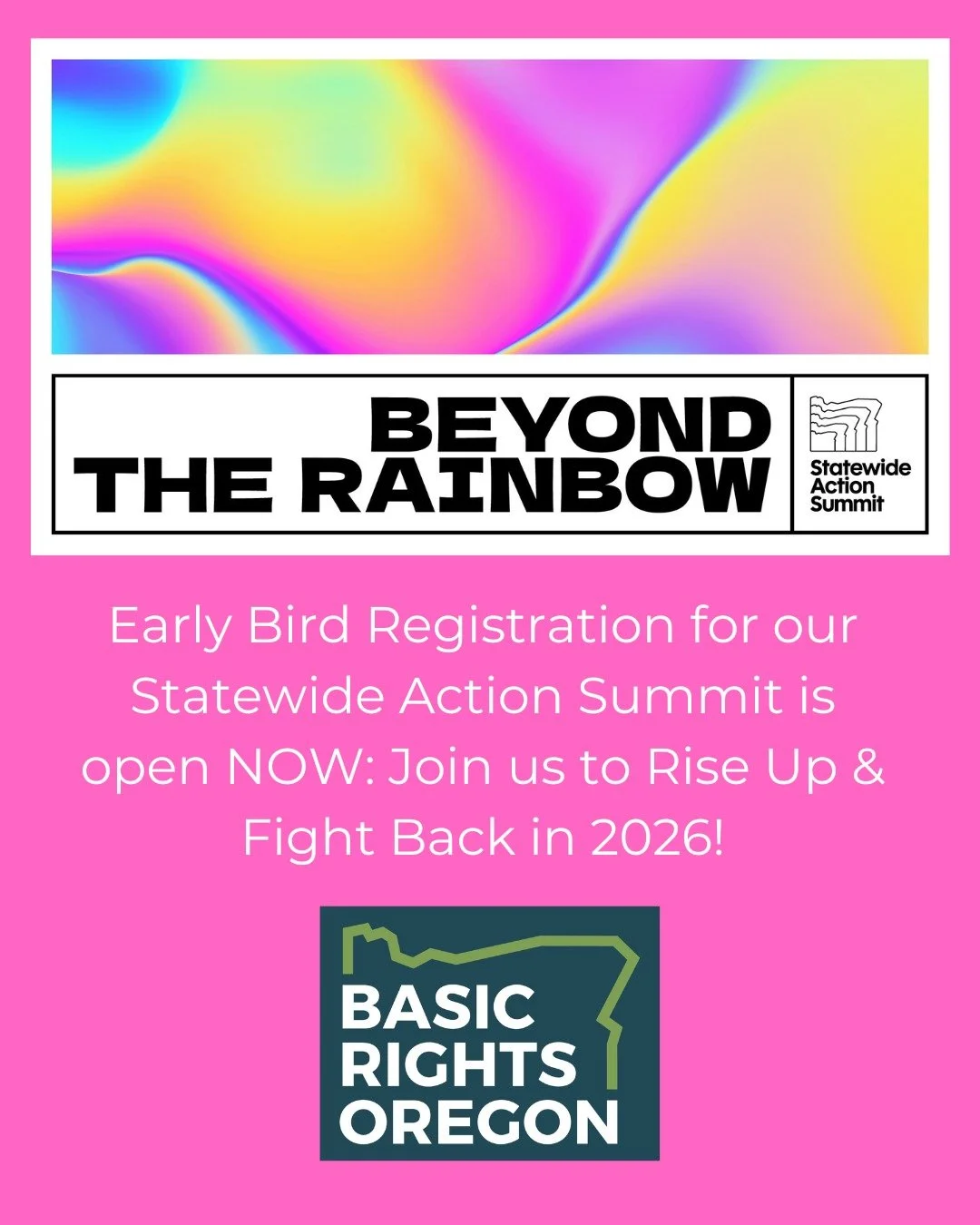 BEYOND
THE RAINBOW

Statewide
Action
Summit

Early Bird Registration for our Statewide Action Summit is open NOW: Join us to Rise Up & Fight Back in 2026!

BASIC
RIGHTS
OREGON